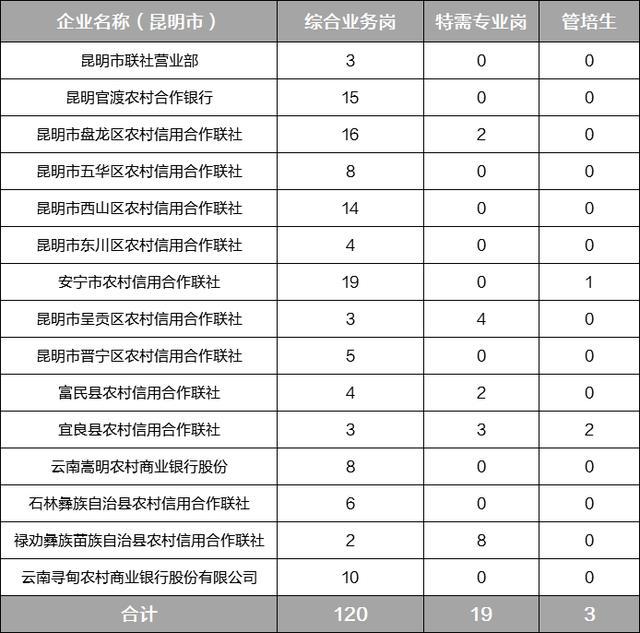 | 企业名称（昆明市） | 综合业务岗 | 特需专业岗 | 管培生 |
|---|---|---|---|
| 昆明市联社营业部 | 3 | 0 | 0 |
| 昆明官渡农村合作银行 | 15 | 0 | 0 |
| 昆明市盘龙区农村信用合作联社 | 16 | 2 | 0 |
| 昆明市五华区农村信用合作联社 | 8 | 0 | 0 |
| 昆明市西山区农村信用合作联社 | 14 | 0 | 0 |
| 昆明市东川区农村信用合作联社 | 4 | 0 | 0 |
| 安宁市农村信用合作联社 | 19 | 0 | 1 |
| 昆明市呈贡区农村信用合作联社 | 3 | 4 | 0 |
| 昆明市晋宁区农村信用合作联社 | 5 | 0 | 0 |
| 富民县农村信用合作联社 | 4 | 2 | 0 |
| 宜良县农村信用合作联社 | 3 | 3 | 2 |
| 云南嵩明农村商业银行股份 | 8 | 0 | 0 |
| 石林彝族自治县农村信用合作联社 | 6 | 0 | 0 |
| 禄劝彝族苗族自治县农村信用合作联社 | 2 | 8 | 0 |
| 云南寻甸农村商业银行股份有限公司 | 10 | 0 | 0 |
| 合计 | 120 | 19 | 3 |